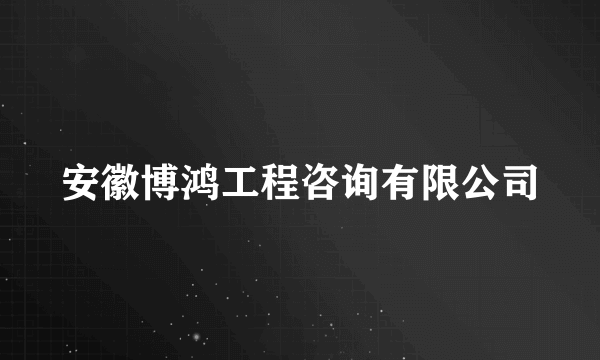 安徽博鸿工程咨询有限公司